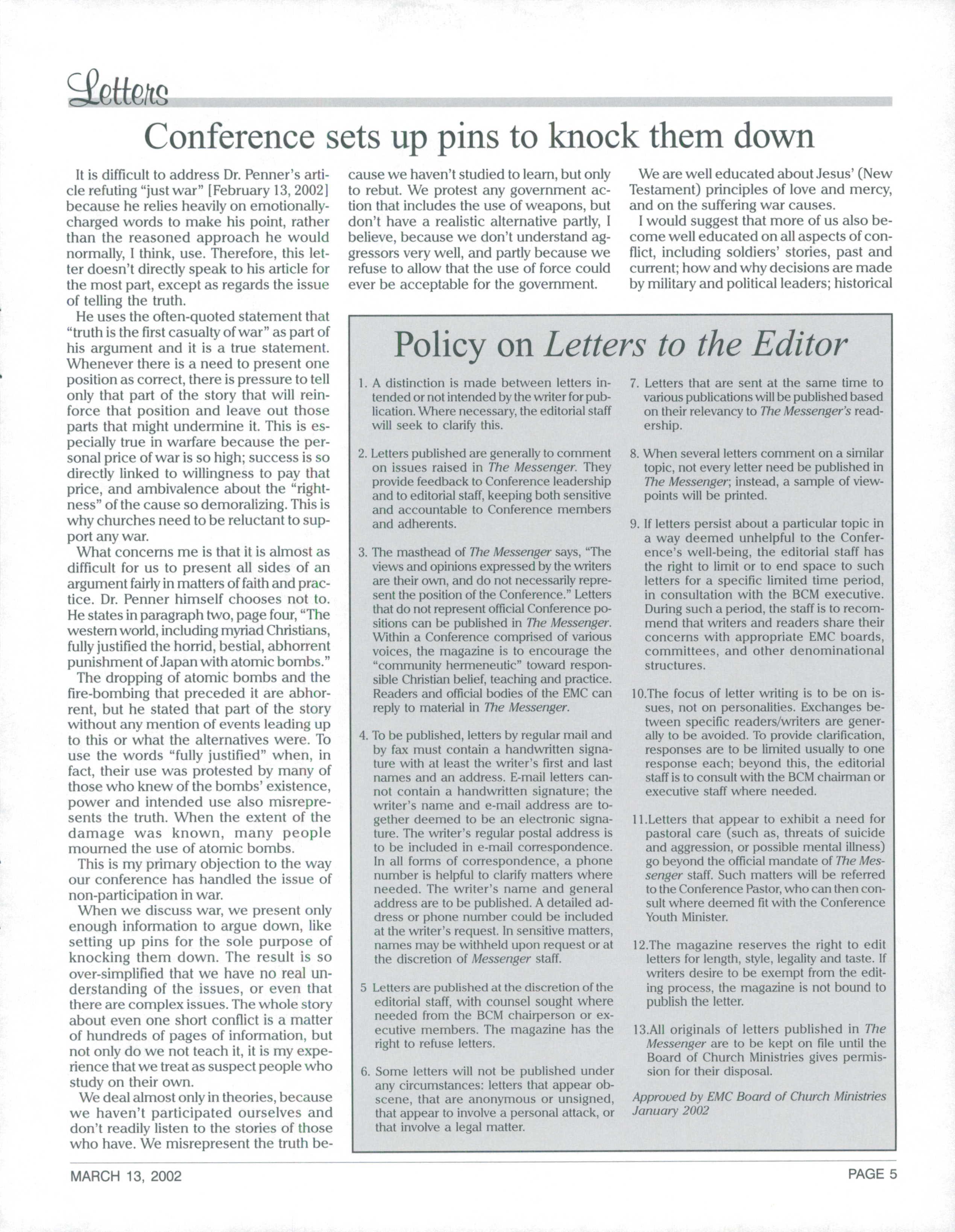 Letters

Conference sets up pins to knock them down

It is difficult to address Dr. Penner's article refuting "just war" [February 13, 2002] because he relies heavily on emotionally-charged words to make his point, rather than the reasoned approach he would normally, I think, use. Therefore, this letter doesn't directly speak to his article for the most part, except as regards the issue of telling the truth.

He uses the often-quoted statement that "truth is the first casualty of war" as part of his argument and it is a true statement. Whenever there is a need to present one position as correct, there is pressure to tell only that part of the story that will reinforce that position and leave out those parts that might undermine it. This is especially true in warfare because the personal price of war is so high; success is so directly linked to willingness to pay that price, and ambivalence about the "rightness" of the cause so demoralizing. This is why churches need to be reluctant to support any war.

What concerns me is that it is almost as difficult for us to present all sides of an argument fairly in matters of faith and practice. Dr. Penner himself chooses not to. He states in paragraph two, page four, "The western world, including myriad Christians, fully justified the horrid, bestial, abhorrent punishment of Japan with atomic bombs."

The dropping of atomic bombs and the fire-bombing that preceded it are abhorrent, but he stated that part of the story without any mention of events leading up to this or what the alternatives were. To use the words "fully justified" when, in fact, their use was protested by many of those who knew of the bombs' existence, power and intended use also misrepresents the truth. When the extent of the damage was known, many people mourned the use of atomic bombs.

This is my primary objection to the way our conference has handled the issue of non-participation in war.

When we discuss war, we present only enough information to argue down, like setting up pins for the sole purpose of knocking them down. The result is so over-simplified that we have no real understanding of the issues, or even that there are complex issues. The whole story about even one short conflict is a matter of hundreds of pages of information, but not only do we not teach it, it is my experience that we treat as suspect people who study on their own.

We deal almost only in theories, because we haven't participated ourselves and don't readily listen to the stories of those who have. We misrepresent the truth because we haven't studied to learn, but only to rebut. We protest any government action that includes the use of weapons, but don't have a realistic alternative partly, I believe, because we don't understand aggressors very well, and partly because we refuse to allow that the use of force could ever be acceptable for the government.

We are well educated about Jesus' (New Testament) principles of love and mercy, and on the suffering war causes.

I would suggest that more of us also become well educated on all aspects of conflict, including soldiers' stories, past and current; how and why decisions are made by military and political leaders; historical

Policy on Letters to the Editor

1. A distinction is made between letters intended or not intended by the writer for publication. Where necessary, the editorial staff will seek to clarify this.

2. Letters published are generally to comment on issues raised in The Messenger. They provide feedback to Conference leadership and to editorial staff, keeping both sensitive and accountable to Conference members and adherents.

3. The masthead of The Messenger says, "The views and opinions expressed by the writers are their own, and do not necessarily represent the position of the Conference." Letters that do not represent official Conference positions can be published in The Messenger. Within a Conference comprised of various voices, the magazine is to encourage the "community hermeneutic" toward responsible Christian belief, teaching and practice. Readers and official bodies of the EMC can reply to material in The Messenger.

4. To be published, letters by regular mail and by fax must contain a handwritten signature with at least the writer's first and last names and an address. E-mail letters cannot contain a handwritten signature; the writer's name and e-mail address are together deemed to be an electronic signature. The writer's regular postal address is to be included in e-mail correspondence. In all forms of correspondence, a phone number is helpful to clarify matters where needed. The writer's name and general address are to be published. A detailed address or phone number could be included at the writer's request. In sensitive matters, names may be withheld upon request or at the discretion of Messenger staff.

5 Letters are published at the discretion of the editorial staff, with counsel sought where needed from the BCM chairperson or executive members. The magazine has the right to refuse letters.

6. Some letters will not be published under any circumstances: letters that appear obscene, that are anonymous or unsigned, that appear to involve a personal attack, or that involve a legal matter.

7. Letters that are sent at the same time to various publications will be published based on their relevancy to The Messenger's readership.

8. When several letters comment on a similar topic, not every letter need be published in The Messenger; instead, a sample of viewpoints will be printed.

9. If letters persist about a particular topic in a way deemed unhelpful to the Conference's well-being, the editorial staff has the right to limit or to end space to such letters for a specific limited time period, in consultation with the BCM executive. During such a period, the staff is to recommend that writers and readers share their concerns with appropriate EMC boards, committees, and other denominational structures.

10.The focus of letter writing is to be on issues, not on personalities. Exchanges between specific readers/writers are generally to be avoided. To provide clarification, responses are to be limited usually to one response each; beyond this, the editorial staff is to consult with the BCM chairman or executive staff where needed.

11.Letters that appear to exhibit a need for pastoral care (such as, threats of suicide and aggression, or possible mental illness) go beyond the official mandate of The Messenger staff. Such matters will be referred to the Conference Pastor, who can then consult where deemed fit with the Conference Youth Minister.

12.The magazine reserves the right to edit letters for length, style, legality and taste. If writers desire to be exempt from the editing process, the magazine is not bound to publish the letter.

13.All originals of letters published in The Messenger are to be kept on file until the Board of Church Ministries gives permission for their disposal.

Approved by EMC Board of Church Ministries
January 2002

MARCH 13, 2002

PAGE 5